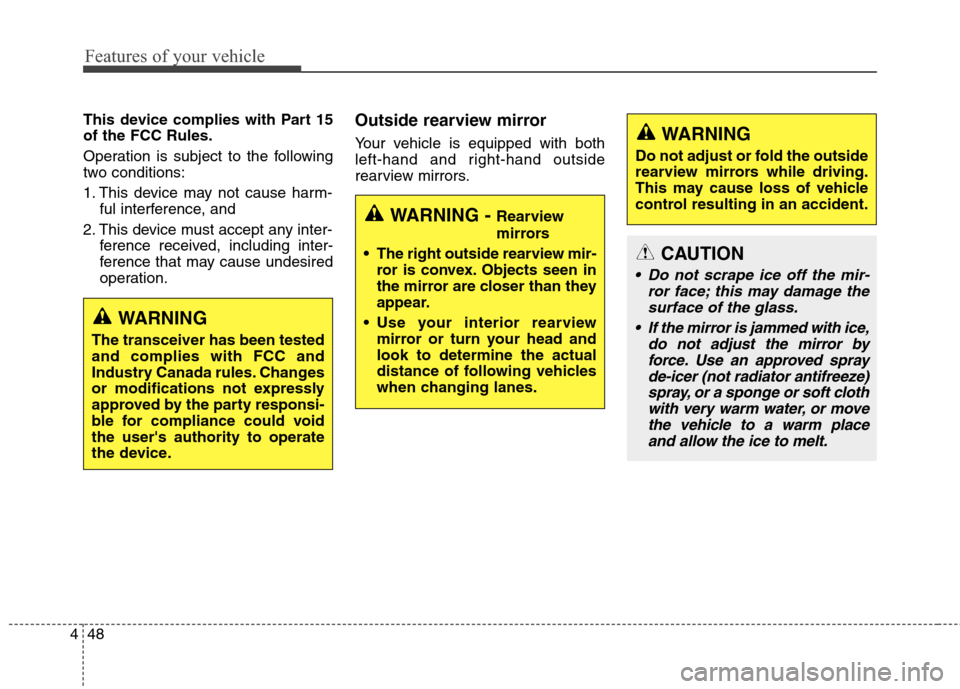 Features of your vehicle

This device complies with Part 15 of the FCC Rules.

Operation is subject to the following two conditions:

1. This device may not cause harmful interference, and

2. This device must accept any interference received, including interference that may cause undesired operation.

WARNING

The transceiver has been tested and complies with FCC and Industry Canada rules. Changes or modifications not expressly approved by the party responsible for compliance could void the user's authority to operate the device.

Outside rearview mirror

Your vehicle is equipped with both left-hand and right-hand outside rearview mirrors.

WARNING - Rearview mirrors

• The right outside rearview mirror is convex. Objects seen in the mirror are closer than they appear.

• Use your interior rearview mirror or turn your head and look to determine the actual distance of following vehicles when changing lanes.

WARNING

Do not adjust or fold the outside rearview mirrors while driving. This may cause loss of vehicle control resulting in an accident.

CAUTION

• Do not scrape ice off the mirror face; this may damage the surface of the glass.

• If the mirror is jammed with ice, do not adjust the mirror by force. Use an approved spray de-icer (not radiator antifreeze) spray, or a sponge or soft cloth with very warm water, or move the vehicle to a warm place and allow the ice to melt.

4 48

carmanualsonline.info